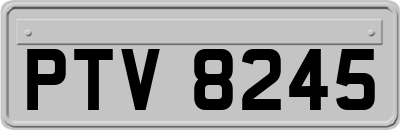 PTV 8245